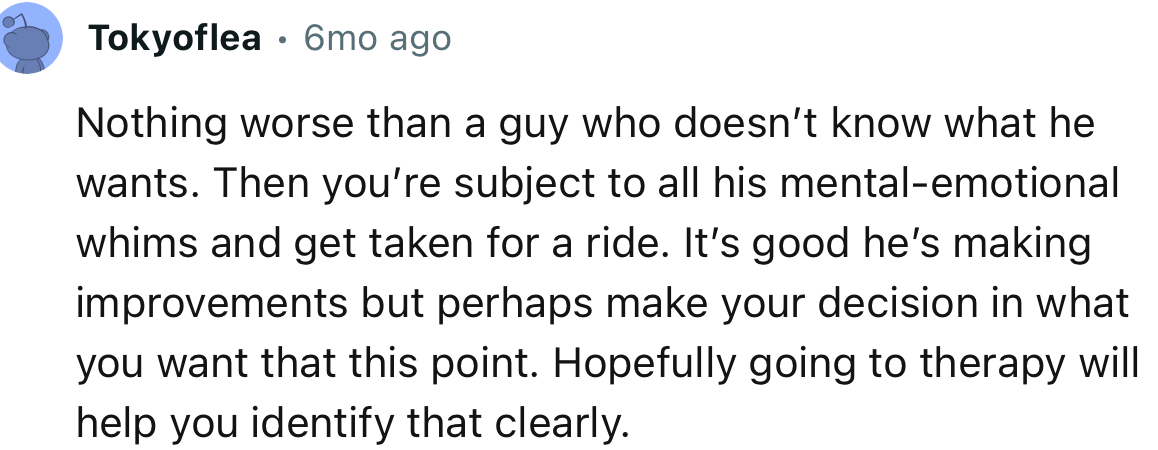 Tokyoflea • 6mo ago

Nothing worse than a guy who doesn't know what he wants. Then you're subject to all his mental-emotional whims and get taken for a ride. It's good he's making improvements but perhaps make your decision in what you want that this point. Hopefully going to therapy will help you identify that clearly.